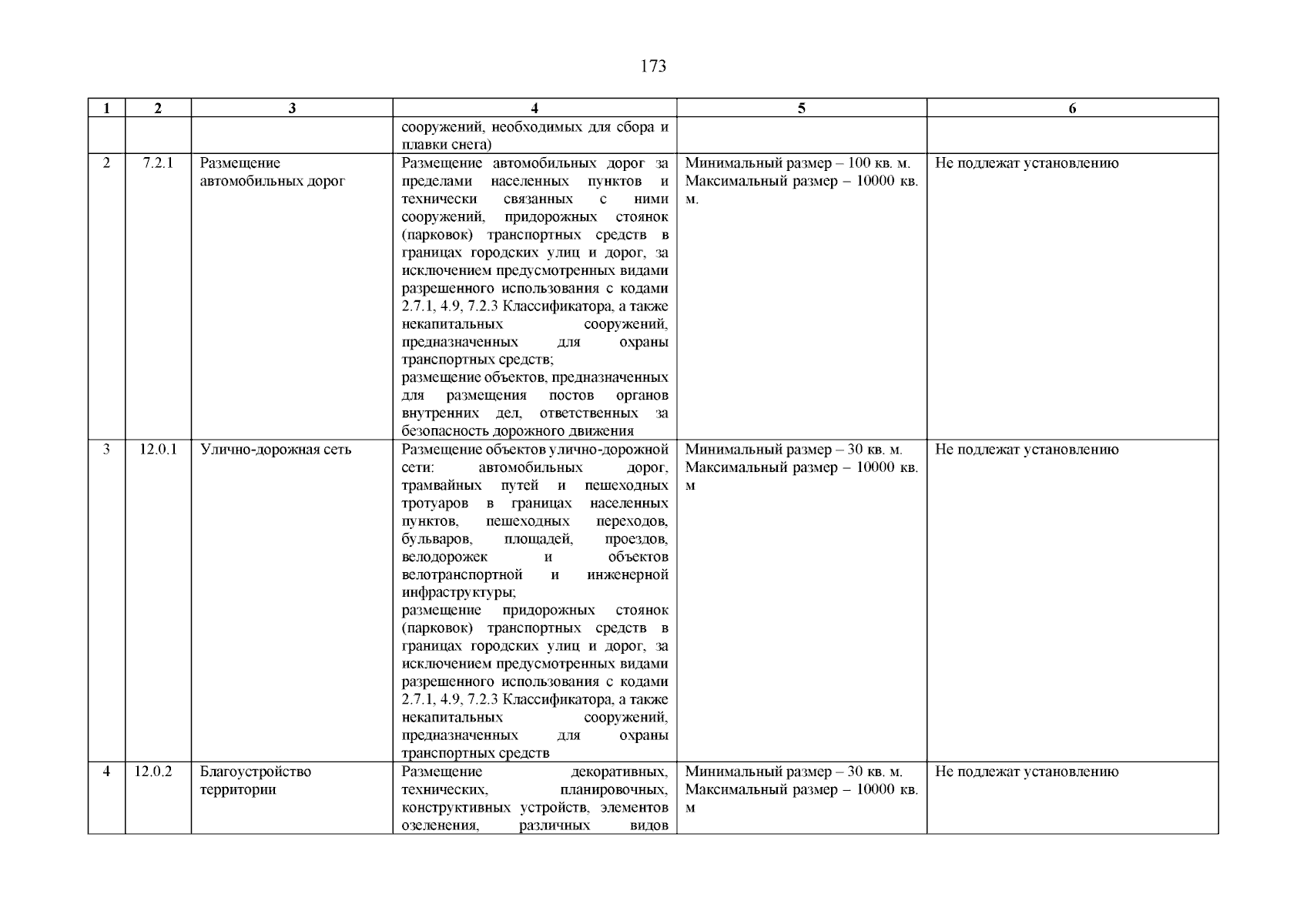 173

| 1 | 2 | 3 | 4 | 5 | 6 |
|---|---|---|---|---|---|
| | | | сооружений, необходимых для сбора и плавки снега) | | |
| 2 | 7.2.1 | Размещение автомобильных дорог | Размещение автомобильных дорог за пределами населенных пунктов и технически связанных с ними сооружений, придорожных стоянок (парковок) транспортных средств в границах городских улиц и дорог, за исключением предусмотренных видами разрешенного использования с кодами 2.7.1, 4.9, 7.2.3 Классификатора, а также некапитальных сооружений, предназначенных для охраны транспортных средств; размещение объектов, предназначенных для размещения постов органов внутренних дел, ответственных за безопасность дорожного движения | Минимальный размер – 100 кв. м. Максимальный размер – 10000 кв. м. | Не подлежат установлению |
| 3 | 12.0.1 | Улично-дорожная сеть | Размещение объектов улично-дорожной сети: автомобильных дорог, трамвайных путей и пешеходных тротуаров в границах населенных пунктов, пешеходных переходов, бульваров, площадей, проездов, велодорожек и объектов велотранспортной и инженерной инфраструктуры; размещение придорожных стоянок (парковок) транспортных средств в границах городских улиц и дорог, за исключением предусмотренных видами разрешенного использования с кодами 2.7.1, 4.9, 7.2.3 Классификатора, а также некапитальных сооружений, предназначенных для охраны транспортных средств | Минимальный размер – 30 кв. м. Максимальный размер – 10000 кв. м | Не подлежат установлению |
| 4 | 12.0.2 | Благоустройство территории | Размещение декоративных, технических, планировочных, конструктивных устройств, элементов озеленения, различных видов | Минимальный размер – 30 кв. м. Максимальный размер – 10000 кв. м | Не подлежат установлению |